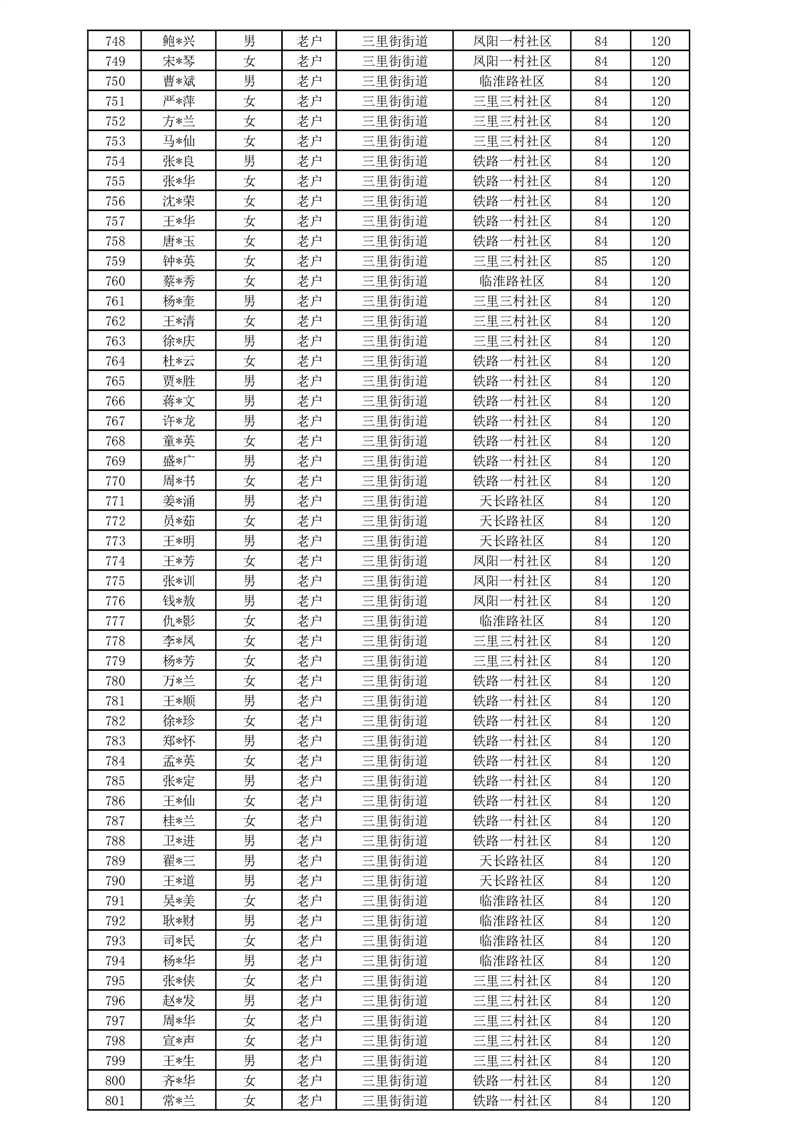 | 748 | 鲍*兴 | 男 | 老户 | 三里街街道 | 凤阳一村社区 | 84 | 120 |
|---|---|---|---|---|---|---|---|
| 749 | 宋*琴 | 女 | 老户 | 三里街街道 | 凤阳一村社区 | 84 | 120 |
| 750 | 曹*斌 | 男 | 老户 | 三里街街道 | 临淮路社区 | 84 | 120 |
| 751 | 严*萍 | 女 | 老户 | 三里街街道 | 三里三村社区 | 84 | 120 |
| 752 | 方*兰 | 女 | 老户 | 三里街街道 | 三里三村社区 | 84 | 120 |
| 753 | 马*仙 | 女 | 老户 | 三里街街道 | 三里三村社区 | 84 | 120 |
| 754 | 张*良 | 男 | 老户 | 三里街街道 | 铁路一村社区 | 84 | 120 |
| 755 | 张*华 | 女 | 老户 | 三里街街道 | 铁路一村社区 | 84 | 120 |
| 756 | 沈*荣 | 女 | 老户 | 三里街街道 | 铁路一村社区 | 84 | 120 |
| 757 | 王*华 | 女 | 老户 | 三里街街道 | 铁路一村社区 | 84 | 120 |
| 758 | 唐*玉 | 女 | 老户 | 三里街街道 | 铁路一村社区 | 84 | 120 |
| 759 | 钟*英 | 女 | 老户 | 三里街街道 | 三里三村社区 | 85 | 120 |
| 760 | 蔡*秀 | 女 | 老户 | 三里街街道 | 临淮路社区 | 84 | 120 |
| 761 | 杨*奎 | 男 | 老户 | 三里街街道 | 三里三村社区 | 84 | 120 |
| 762 | 王*清 | 女 | 老户 | 三里街街道 | 三里三村社区 | 84 | 120 |
| 763 | 徐*庆 | 男 | 老户 | 三里街街道 | 三里三村社区 | 84 | 120 |
| 764 | 杜*云 | 女 | 老户 | 三里街街道 | 铁路一村社区 | 84 | 120 |
| 765 | 贾*胜 | 男 | 老户 | 三里街街道 | 铁路一村社区 | 84 | 120 |
| 766 | 蒋*文 | 男 | 老户 | 三里街街道 | 铁路一村社区 | 84 | 120 |
| 767 | 许*龙 | 男 | 老户 | 三里街街道 | 铁路一村社区 | 84 | 120 |
| 768 | 童*英 | 女 | 老户 | 三里街街道 | 铁路一村社区 | 84 | 120 |
| 769 | 盛*广 | 男 | 老户 | 三里街街道 | 铁路一村社区 | 84 | 120 |
| 770 | 周*书 | 女 | 老户 | 三里街街道 | 铁路一村社区 | 84 | 120 |
| 771 | 姜*涌 | 男 | 老户 | 三里街街道 | 天长路社区 | 84 | 120 |
| 772 | 员*茹 | 女 | 老户 | 三里街街道 | 天长路社区 | 84 | 120 |
| 773 | 王*明 | 男 | 老户 | 三里街街道 | 天长路社区 | 84 | 120 |
| 774 | 王*芳 | 女 | 老户 | 三里街街道 | 凤阳一村社区 | 84 | 120 |
| 775 | 张*训 | 男 | 老户 | 三里街街道 | 凤阳一村社区 | 84 | 120 |
| 776 | 钱*敖 | 男 | 老户 | 三里街街道 | 凤阳一村社区 | 84 | 120 |
| 777 | 仇*影 | 女 | 老户 | 三里街街道 | 临淮路社区 | 84 | 120 |
| 778 | 李*凤 | 女 | 老户 | 三里街街道 | 三里三村社区 | 84 | 120 |
| 779 | 杨*芳 | 女 | 老户 | 三里街街道 | 三里三村社区 | 84 | 120 |
| 780 | 万*兰 | 女 | 老户 | 三里街街道 | 铁路一村社区 | 84 | 120 |
| 781 | 王*顺 | 男 | 老户 | 三里街街道 | 铁路一村社区 | 84 | 120 |
| 782 | 徐*珍 | 女 | 老户 | 三里街街道 | 铁路一村社区 | 84 | 120 |
| 783 | 郑*怀 | 男 | 老户 | 三里街街道 | 铁路一村社区 | 84 | 120 |
| 784 | 孟*英 | 女 | 老户 | 三里街街道 | 铁路一村社区 | 84 | 120 |
| 785 | 张*定 | 男 | 老户 | 三里街街道 | 铁路一村社区 | 84 | 120 |
| 786 | 王*仙 | 女 | 老户 | 三里街街道 | 铁路一村社区 | 84 | 120 |
| 787 | 桂*兰 | 女 | 老户 | 三里街街道 | 铁路一村社区 | 84 | 120 |
| 788 | 卫*进 | 男 | 老户 | 三里街街道 | 铁路一村社区 | 84 | 120 |
| 789 | 翟*三 | 男 | 老户 | 三里街街道 | 天长路社区 | 84 | 120 |
| 790 | 王*道 | 男 | 老户 | 三里街街道 | 天长路社区 | 84 | 120 |
| 791 | 吴*美 | 女 | 老户 | 三里街街道 | 临淮路社区 | 84 | 120 |
| 792 | 耿*财 | 男 | 老户 | 三里街街道 | 临淮路社区 | 84 | 120 |
| 793 | 司*民 | 女 | 老户 | 三里街街道 | 临淮路社区 | 84 | 120 |
| 794 | 杨*华 | 男 | 老户 | 三里街街道 | 临淮路社区 | 84 | 120 |
| 795 | 张*侠 | 女 | 老户 | 三里街街道 | 三里三村社区 | 84 | 120 |
| 796 | 赵*发 | 男 | 老户 | 三里街街道 | 三里三村社区 | 84 | 120 |
| 797 | 周*华 | 女 | 老户 | 三里街街道 | 三里三村社区 | 84 | 120 |
| 798 | 宣*声 | 女 | 老户 | 三里街街道 | 三里三村社区 | 84 | 120 |
| 799 | 王*生 | 男 | 老户 | 三里街街道 | 三里三村社区 | 84 | 120 |
| 800 | 齐*华 | 女 | 老户 | 三里街街道 | 铁路一村社区 | 84 | 120 |
| 801 | 常*兰 | 女 | 老户 | 三里街街道 | 铁路一村社区 | 84 | 120 |